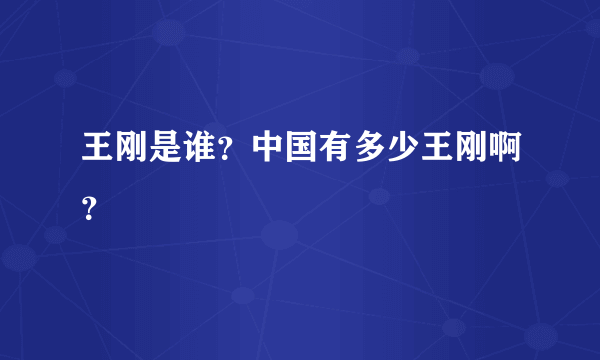 王刚是谁？中国有多少王刚啊？